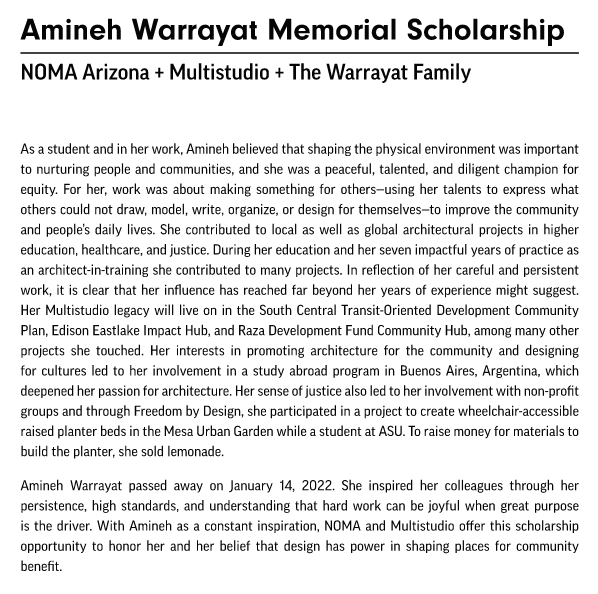 Amineh Warrayat Memorial Scholarship

NOMA Arizona + Multistudio + The Warrayat Family

As a student and in her work, Amineh believed that shaping the physical environment was important to nurturing people and communities, and she was a peaceful, talented, and diligent champion for equity. For her, work was about making something for others–using her talents to express what others could not draw, model, write, organize, or design for themselves–to improve the community and people's daily lives. She contributed to local as well as global architectural projects in higher education, healthcare, and justice. During her education and her seven impactful years of practice as an architect-in-training she contributed to many projects. In reflection of her careful and persistent work, it is clear that her influence has reached far beyond her years of experience might suggest. Her Multistudio legacy will live on in the South Central Transit-Oriented Development Community Plan, Edison Eastlake Impact Hub, and Raza Development Fund Community Hub, among many other projects she touched. Her interests in promoting architecture for the community and designing for cultures led to her involvement in a study abroad program in Buenos Aires, Argentina, which deepened her passion for architecture. Her sense of justice also led to her involvement with non-profit groups and through Freedom by Design, she participated in a project to create wheelchair-accessible raised planter beds in the Mesa Urban Garden while a student at ASU. To raise money for materials to build the planter, she sold lemonade.

Amineh Warrayat passed away on January 14, 2022. She inspired her colleagues through her persistence, high standards, and understanding that hard work can be joyful when great purpose is the driver. With Amineh as a constant inspiration, NOMA and Multistudio offer this scholarship opportunity to honor her and her belief that design has power in shaping places for community benefit.